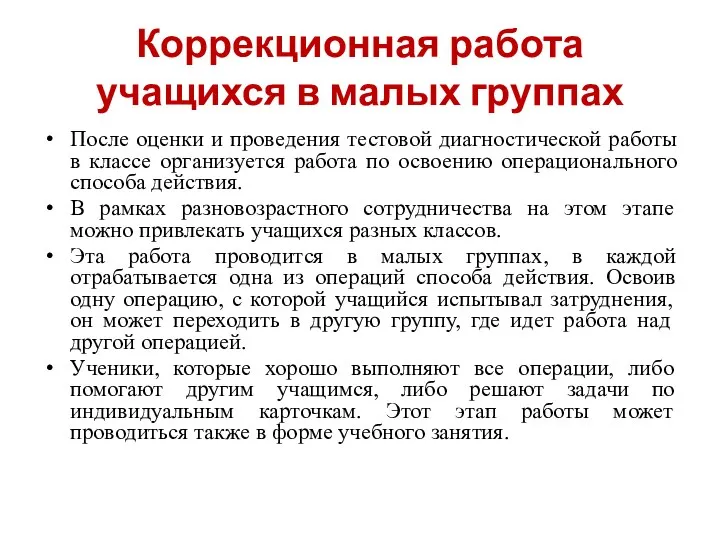 Коррекционная работа учащихся в малых группах

• После оценки и проведения тестовой диагностической работы в классе организуется работа по освоению операционального способа действия.

• В рамках разновозрастного сотрудничества на этом этапе можно привлекать учащихся разных классов.

• Эта работа проводится в малых группах, в каждой отрабатывается одна из операций способа действия. Освоив одну операцию, с которой учащийся испытывал затруднения, он может переходить в другую группу, где идет работа над другой операцией.

• Ученики, которые хорошо выполняют все операции, либо помогают другим учащимся, либо решают задачи по индивидуальным карточкам. Этот этап работы может проводиться также в форме учебного занятия.